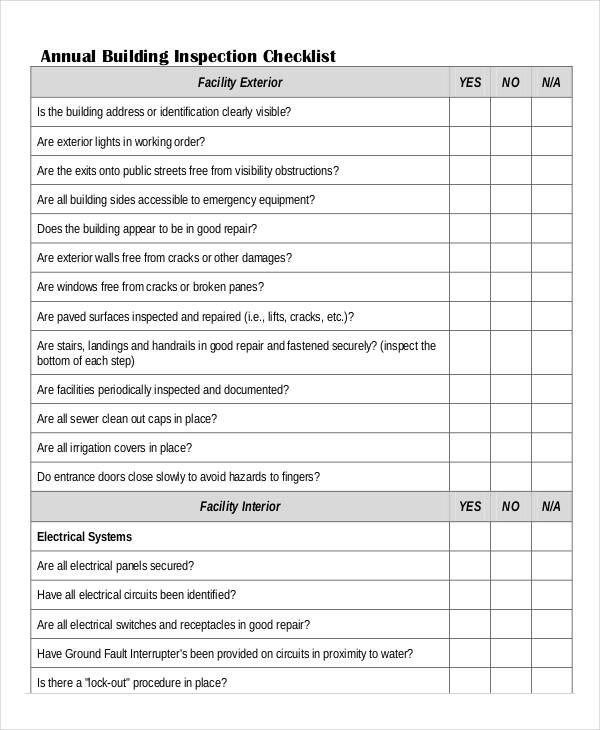 Annual Building Inspection Checklist

| Facility Exterior | YES | NO | N/A |
|---|---|---|---|
| Is the building address or identification clearly visible? | | | |
| Are exterior lights in working order? | | | |
| Are the exits onto public streets free from visibility obstructions? | | | |
| Are all building sides accessible to emergency equipment? | | | |
| Does the building appear to be in good repair? | | | |
| Are exterior walls free from cracks or other damages? | | | |
| Are windows free from cracks or broken panes? | | | |
| Are paved surfaces inspected and repaired (i.e., lifts, cracks, etc.)? | | | |
| Are stairs, landings and handrails in good repair and fastened securely? (inspect the bottom of each step) | | | |
| Are facilities periodically inspected and documented? | | | |
| Are all sewer clean out caps in place? | | | |
| Are all irrigation covers in place? | | | |
| Do entrance doors close slowly to avoid hazards to fingers? | | | |
| Facility Interior | YES | NO | N/A |
| Electrical Systems | | | |
| Are all electrical panels secured? | | | |
| Have all electrical circuits been identified? | | | |
| Are all electrical switches and receptacles in good repair? | | | |
| Have Ground Fault Interrupter's been provided on circuits in proximity to water? | | | |
| Is there a "lock-out" procedure in place? | | | |